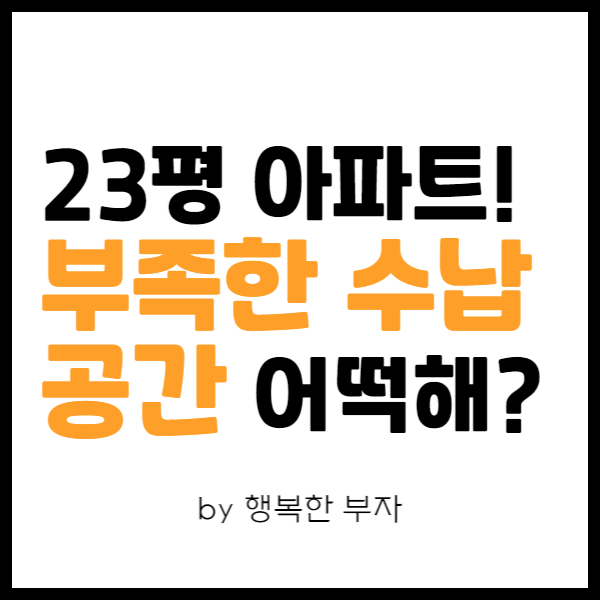 23평 아파트!
부족한 수납
공간 어떡해?

by 행복한 부자